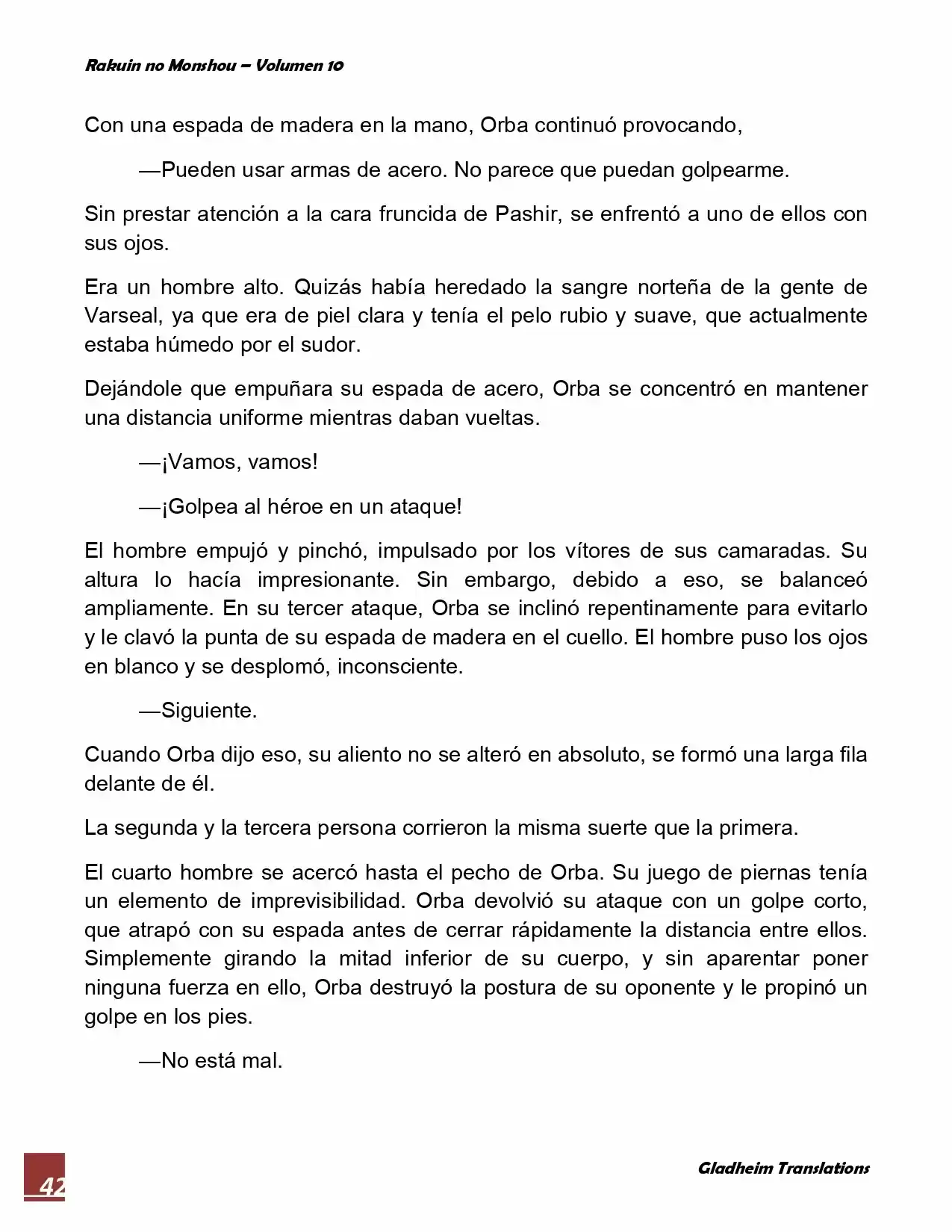 Rakuin no Monshou – Volumen 10

Con una espada de madera en la mano, Orba continuó provocando,

—Pueden usar armas de acero. No parece que puedan golpearme.

Sin prestar atención a la cara fruncida de Pashir, se enfrentó a uno de ellos con sus ojos.

Era un hombre alto. Quizás había heredado la sangre norteña de la gente de Varseal, ya que era de piel clara y tenía el pelo rubio y suave, que actualmente estaba húmedo por el sudor.

Dejándole que empuñara su espada de acero, Orba se concentró en mantener una distancia uniforme mientras daban vueltas.

—¡Vamos, vamos!

—¡Golpea al héroe en un ataque!

El hombre empujó y pinchó, impulsado por los vítores de sus camaradas. Su altura lo hacía impresionante. Sin embargo, debido a eso, se balanceó ampliamente. En su tercer ataque, Orba se inclinó repentinamente para evitarlo y le clavó la punta de su espada de madera en el cuello. El hombre puso los ojos en blanco y se desplomó, inconsciente.

—Siguiente.

Cuando Orba dijo eso, su aliento no se alteró en absoluto, se formó una larga fila delante de él.

La segunda y la tercera persona corrieron la misma suerte que la primera.

El cuarto hombre se acercó hasta el pecho de Orba. Su juego de piernas tenía un elemento de imprevisibilidad. Orba devolvió su ataque con un golpe corto, que atrapó con su espada antes de cerrar rápidamente la distancia entre ellos. Simplemente girando la mitad inferior de su cuerpo, y sin aparentar poner ninguna fuerza en ello, Orba destruyó la postura de su oponente y le propinó un golpe en los pies.

—No está mal.

42

Gladheim Translations